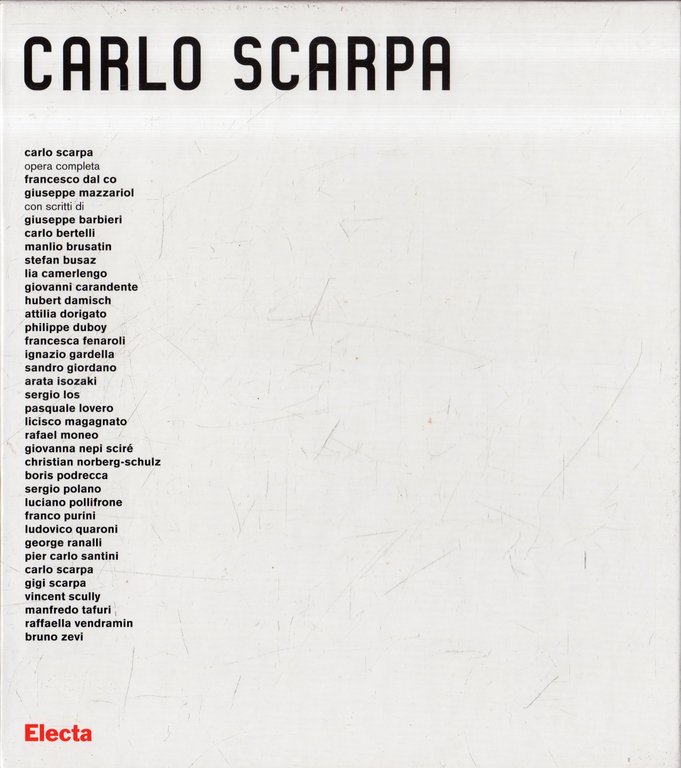 CARLO SCARPA

carlo scarpa
opera completa
francesco dal co
giuseppe mazzariol
con scritti di
giuseppe barbieri
carlo bertelli
manlio brusatin
stefan busaz
lia camerlengo
giovanni carandente
hubert damisch
attilia dorigato
philippe duboy
francesca fenaroli
ignazio gardella
sandro giordano
arata isozaki
sergio los
pasquale lovero
licisco magagnato
rafael moneo
giovanna nepi sciré
christian norberg-schulz
boris podrecca
sergio polano
luciano pollifrone
franco purini
ludovico quaroni
george ranalli
pier carlo santini
carlo scarpa
gigi scarpa
vincent scully
manfredo tafuri
raffaella vendramin
bruno zevi

Electa